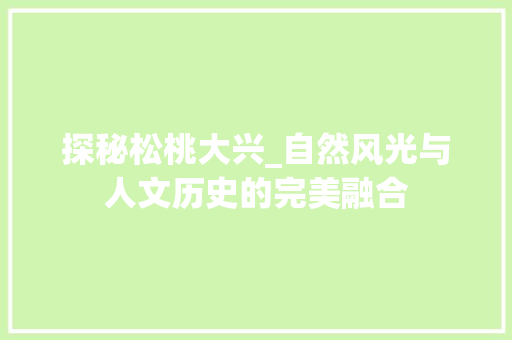 探秘松桃大兴_自然风光与人文历史的完美融合